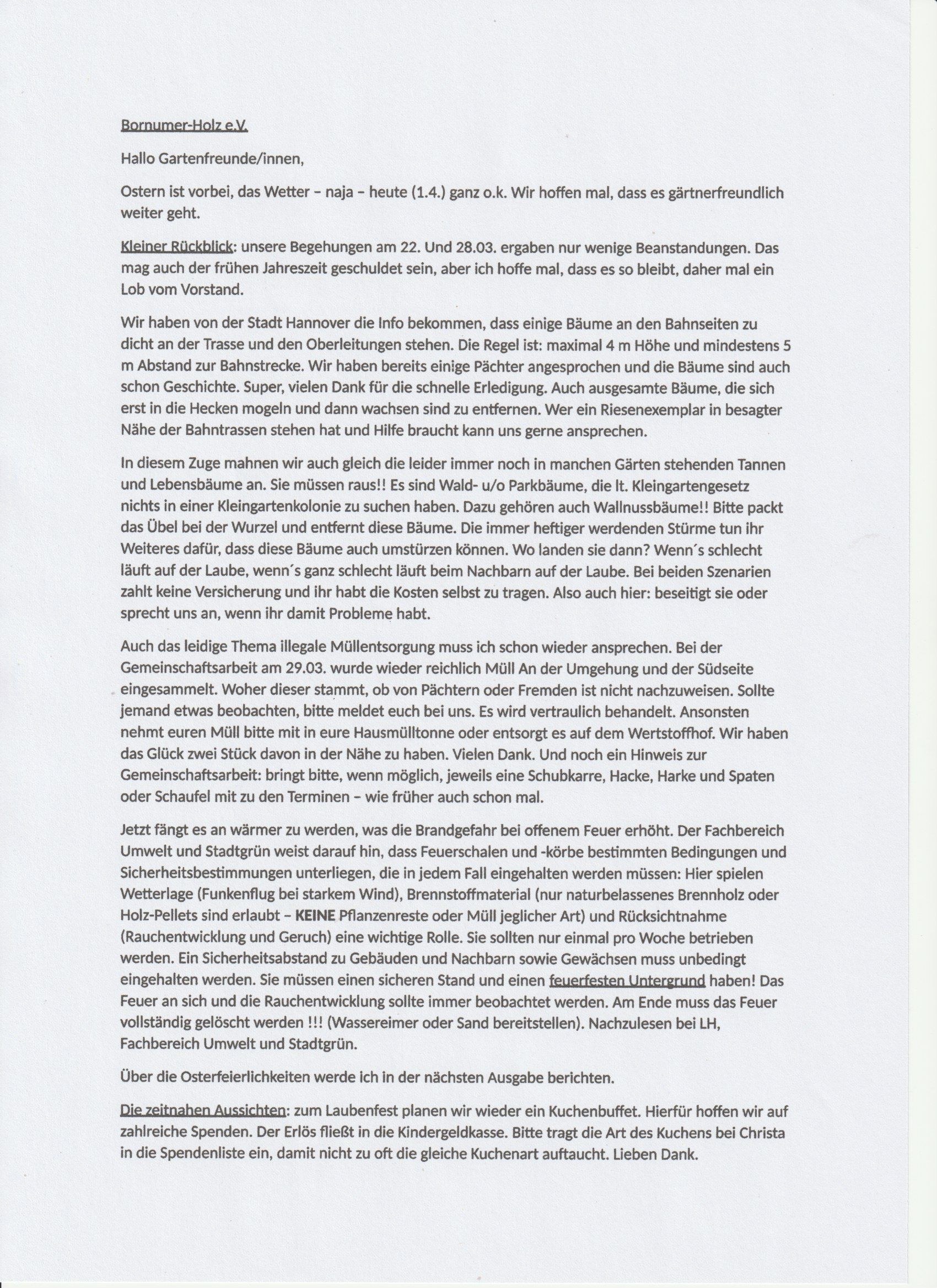 Bornumer-Holz e.V.

Hallo Gartenfreunde/innen,

Ostern ist vorbei, das Wetter – naja – heute (1.4.) ganz o.k. Wir hoffen mal, dass es gärtnerfreundlich weiter geht.

Kleiner Rückblick: unsere Begehungen am 22. Und 28.03. ergaben nur wenige Beanstandungen. Das mag auch der frühen Jahreszeit geschuldet sein, aber ich hoffe mal, dass es so bleibt, daher mal ein Lob vom Vorstand.

Wir haben von der Stadt Hannover die Info bekommen, dass einige Bäume an den Bahnseiten zu dicht an der Trasse und den Oberleitungen stehen. Die Regel ist: maximal 4 m Höhe und mindestens 5 m Abstand zur Bahnstrecke. Wir haben bereits einige Pächter angesprochen und die Bäume sind auch schon Geschichte. Super, vielen Dank für die schnelle Erledigung. Auch ausgesamte Bäume, die sich erst in die Hecken mogeln und dann wachsen sind zu entfernen. Wer ein Riesenexemplar in besagter Nähe der Bahntrassen stehen hat und Hilfe braucht kann uns gerne ansprechen.

In diesem Zuge mahnen wir auch gleich die leider immer noch in manchen Gärten stehenden Tannen und Lebensbäume an. Sie müssen raus!! Es sind Wald- u/o Parkbäume, die lt. Kleingartengesetz nichts in einer Kleingartenkolonie zu suchen haben. Dazu gehören auch Wallnussbäume!! Bitte packt das Übel bei der Wurzel und entfernt diese Bäume. Die immer heftiger werdenden Stürme tun ihr Weiteres dafür, dass diese Bäume auch umstürzen können. Wo landen sie dann? Wenn´s schlecht läuft auf der Laube, wenn´s ganz schlecht läuft beim Nachbarn auf der Laube. Bei beiden Szenarien zahlt keine Versicherung und ihr habt die Kosten selbst zu tragen. Also auch hier: beseitigt sie oder sprecht uns an, wenn ihr damit Probleme habt.

Auch das leidige Thema illegale Müllentsorgung muss ich schon wieder ansprechen. Bei der Gemeinschaftsarbeit am 29.03. wurde wieder reichlich Müll An der Umgehung und der Südseite eingesammelt. Woher dieser stammt, ob von Pächtern oder Fremden ist nicht nachzuweisen. Sollte jemand etwas beobachten, bitte meldet euch bei uns. Es wird vertraulich behandelt. Ansonsten nehmt euren Müll bitte mit in eure Hausmülltonne oder entsorgt es auf dem Wertstoffhof. Wir haben das Glück zwei Stück davon in der Nähe zu haben. Vielen Dank. Und noch ein Hinweis zur Gemeinschaftsarbeit: bringt bitte, wenn möglich, jeweils eine Schubkarre, Hacke, Harke und Spaten oder Schaufel mit zu den Terminen – wie früher auch schon mal.

Jetzt fängt es an wärmer zu werden, was die Brandgefahr bei offenem Feuer erhöht. Der Fachbereich Umwelt und Stadtgrün weist darauf hin, dass Feuerschalen und -körbe bestimmten Bedingungen und Sicherheitsbestimmungen unterliegen, die in jedem Fall eingehalten werden müssen: Hier spielen Wetterlage (Funkenflug bei starkem Wind), Brennstoffmaterial (nur naturbelassenes Brennholz oder Holz-Pellets sind erlaubt – KEINE Pflanzenreste oder Müll jeglicher Art) und Rücksichtnahme (Rauchentwicklung und Geruch) eine wichtige Rolle. Sie sollten nur einmal pro Woche betrieben werden. Ein Sicherheitsabstand zu Gebäuden und Nachbarn sowie Gewächsen muss unbedingt eingehalten werden. Sie müssen einen sicheren Stand und einen feuerfesten Untergrund haben! Das Feuer an sich und die Rauchentwicklung sollte immer beobachtet werden. Am Ende muss das Feuer vollständig gelöscht werden !!! (Wassereimer oder Sand bereitstellen). Nachzulesen bei LH, Fachbereich Umwelt und Stadtgrün.

Über die Osterfeierlichkeiten werde ich in der nächsten Ausgabe berichten.

Die zeitnahen Aussichten: zum Laubenfest planen wir wieder ein Kuchenbuffet. Hierfür hoffen wir auf zahlreiche Spenden. Der Erlös fließt in die Kindergeldkasse. Bitte tragt die Art des Kuchens bei Christa in die Spendenliste ein, damit nicht zu oft die gleiche Kuchenart auftaucht. Lieben Dank.